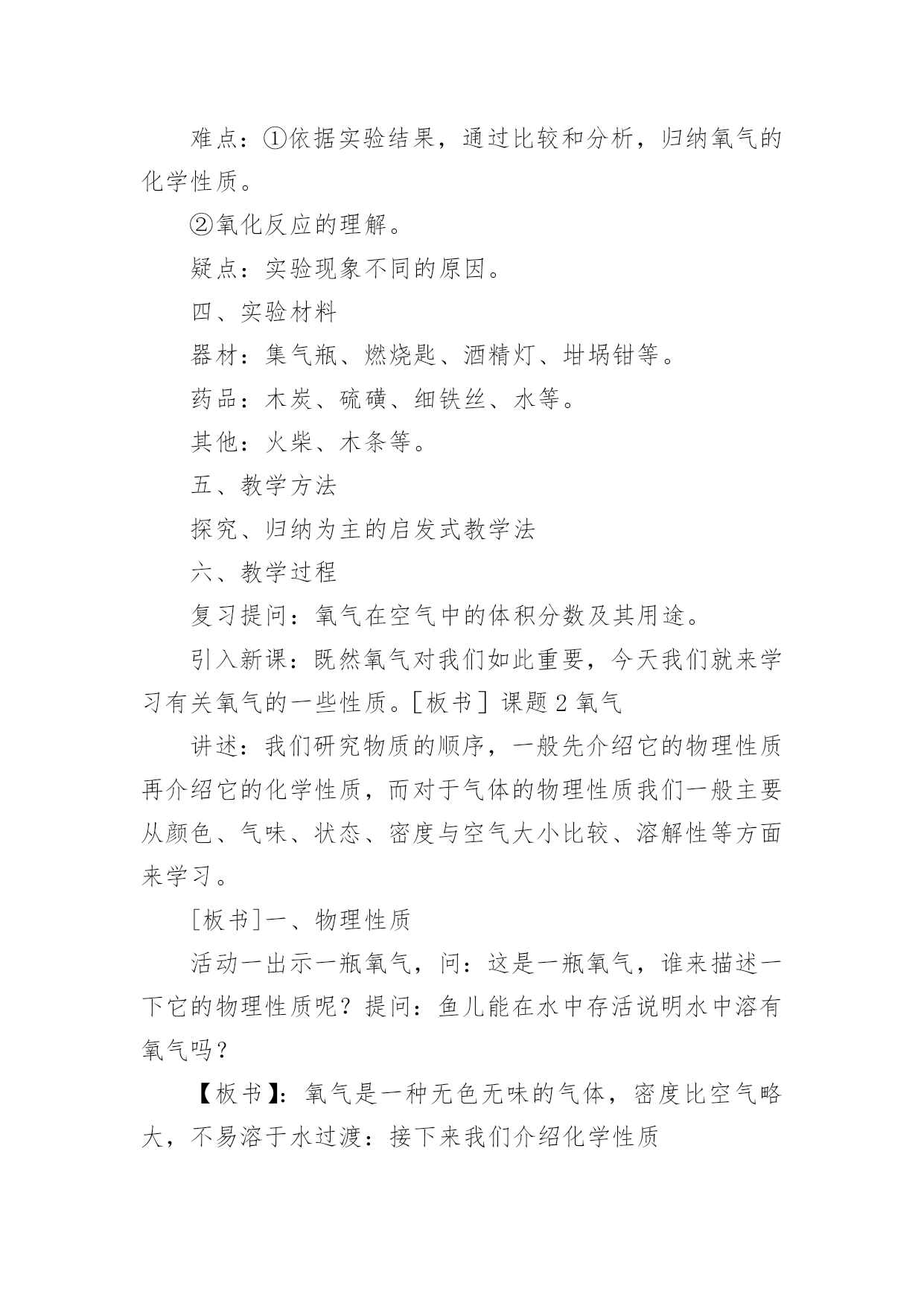 难点：①依据实验结果，通过比较和分析，归纳氧气的化学性质。

②氧化反应的理解。

疑点：实验现象不同的原因。

四、实验材料

器材：集气瓶、燃烧匙、酒精灯、坩埚钳等。

药品：木炭、硫磺、细铁丝、水等。

其他：火柴、木条等。

五、教学方法

探究、归纳为主的启发式教学法

六、教学过程

复习提问：氧气在空气中的体积分数及其用途。

引入新课：既然氧气对我们如此重要，今天我们就来学习有关氧气的一些性质。[板书] 课题 2 氧气

讲述：我们研究物质的顺序，一般先介绍它的物理性质再介绍它的化学性质，而对于气体的物理性质我们一般主要从颜色、气味、状态、密度与空气大小比较、溶解性等方面来学习。

[板书]一、物理性质

活动一出示一瓶氧气，问：这是一瓶氧气，谁来描述一下它的物理性质呢？提问：鱼儿能在水中存活说明水中溶有氧气吗？

【板书】：氧气是一种无色无味的气体，密度比空气略大，不易溶于水过渡：接下来我们介绍化学性质